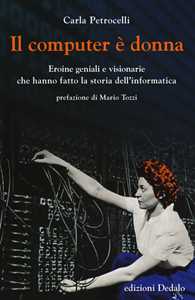 Carla Petrocelli

Il computer è donna

Eroine geniali e visionarie che hanno fatto la storia dell'informatica

prefazione di Mario Tozzi

edizioni Dedalo